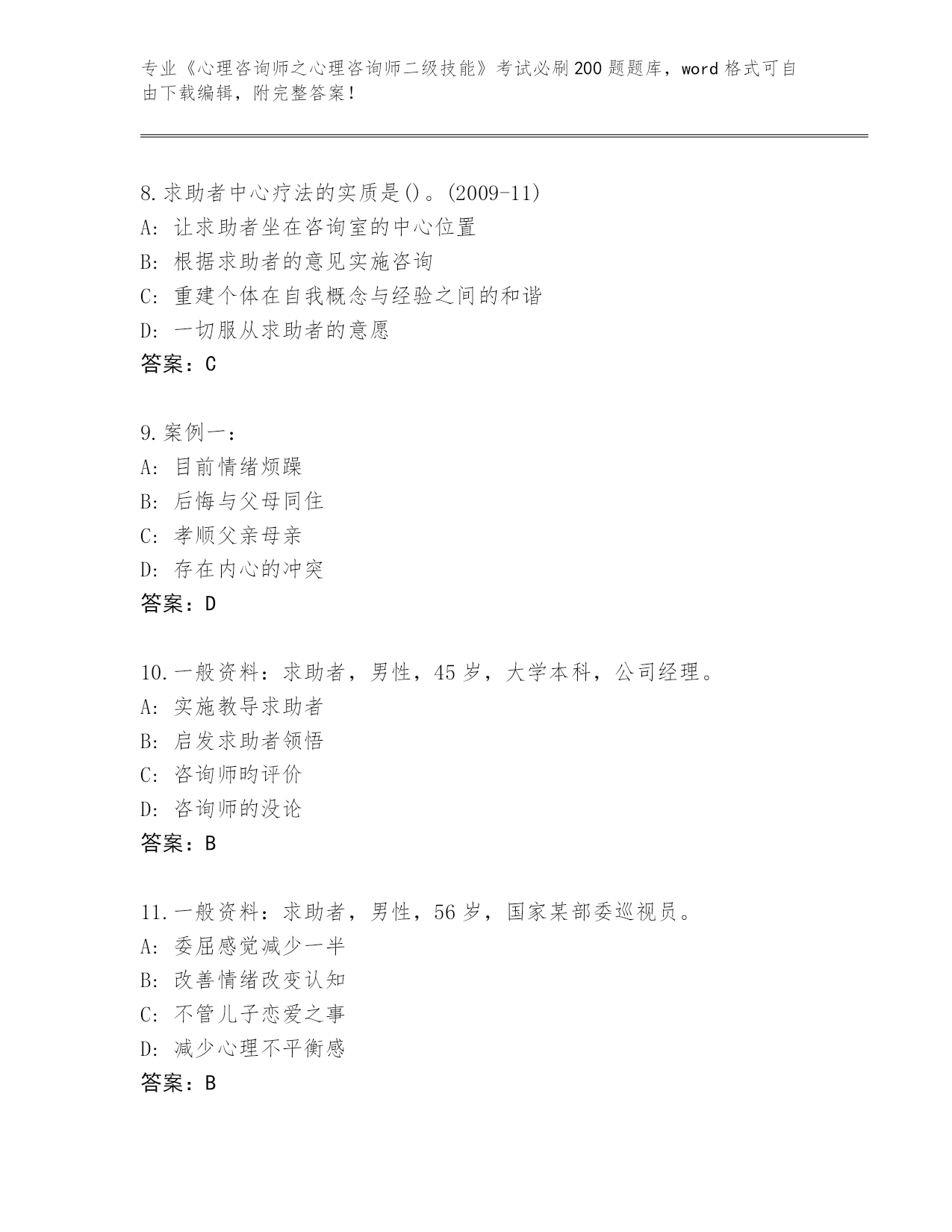 专业《心理咨询师之心理咨询师二级技能》考试必刷200题题库，word格式可自由下载编辑，附完整答案！

8.求助者中心疗法的实质是()。(2009-11)
A: 让求助者坐在咨询室的中心位置
B: 根据求助者的意见实施咨询
C: 重建个体在自我概念与经验之间的和谐
D: 一切服从求助者的意愿
答案：C

9.案例一：
A: 目前情绪烦躁
B: 后悔与父母同住
C: 孝顺父亲母亲
D: 存在内心的冲突
答案：D

10.一般资料：求助者，男性，45岁，大学本科，公司经理。
A: 实施教导求助者
B: 启发求助者领悟
C: 咨询师昀评价
D: 咨询师的没论
答案：B

11.一般资料：求助者，男性，56岁，国家某部委巡视员。
A: 委屈感觉减少一半
B: 改善情绪改变认知
C: 不管儿子恋爱之事
D: 减少心理不平衡感
答案：B